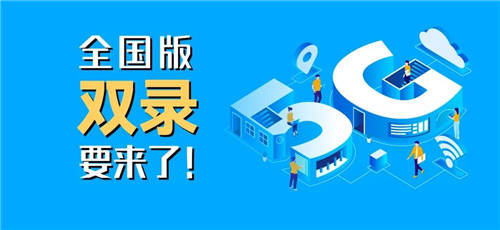 全国版
双录
要来了!

5G